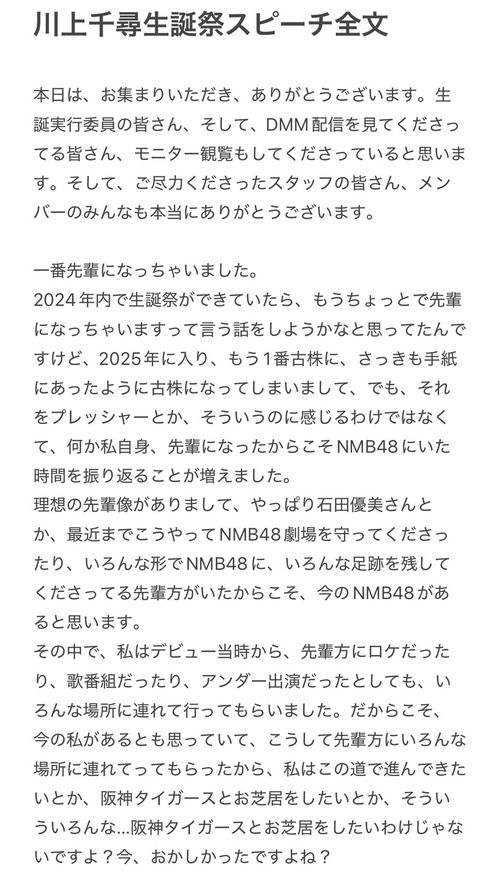 川上千尋生誕祭スピーチ全文

本日は、お集まりいただき、ありがとうございます。生誕実行委員の皆さん、そして、DMM配信を見てくださってる皆さん、モニター観覧もしてくださっていると思います。そして、ご尽力くださったスタッフの皆さん、メンバーのみんなも本当にありがとうございます。

一番先輩になっちゃいました。
2024年内で生誕祭ができていたら、もうちょっとで先輩になっちゃいますって言う話をしようかなと思ってたんですけど、2025年に入り、もう1番古株に、さっきも手紙にあったように古株になってしまいまして、でも、それをプレッシャーとか、そういうのに感じるわけではなくて、何か私自身、先輩になったからこそNMB48にいた時間を振り返ることが増えました。
理想の先輩像がありまして、やっぱり石田優美さんとか、最近までこうやってNMB48劇場を守ってくださったり、いろんな形でNMB48に、いろんな足跡を残してくださってる先輩方がいたからこそ、今のNMB48があると思います。
その中で、私はデビュー当時から、先輩方にロケだったり、歌番組だったり、アンダー出演だったとしても、いろんな場所に連れて行ってもらいました。だからこそ、今の私があるとも思っていて、こうして先輩方にいろんな場所に連れてってもらったから、私はこの道で進んできたいとか、阪神タイガースとお芝居をしたいとか、そういういろんな…阪神タイガースとお芝居をしたいわけじゃないですよ？今、おかしかったですよね？